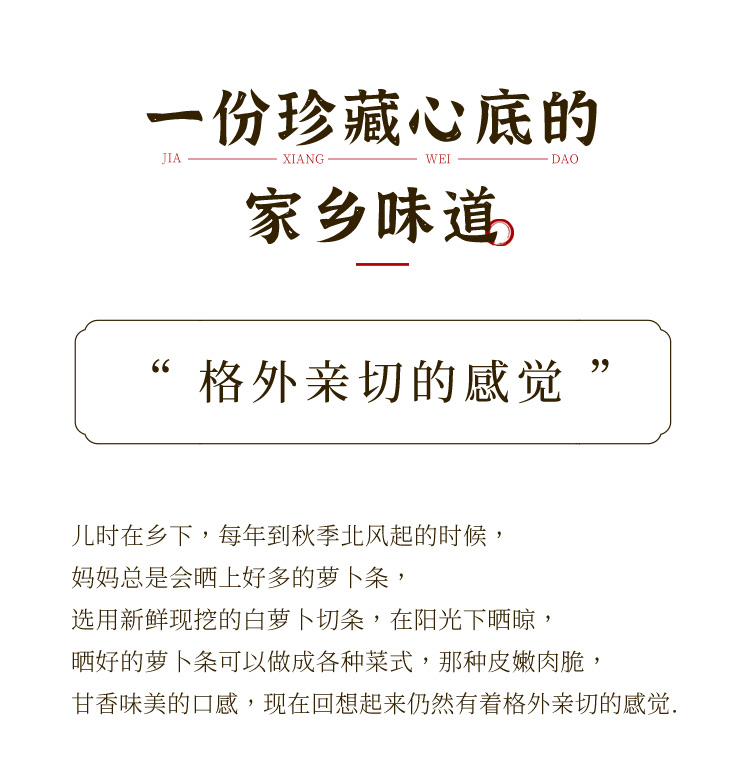 一份珍藏心底的

JIA XIANG WEI DAO

家乡味道

“格外亲切的感觉”

儿时在乡下，每年到秋季北风起的时候，
妈妈总是会晒上好多的萝卜条，
选用新鲜现挖的白萝卜切条，在阳光下晒晾，
晒好的萝卜条可以做成各种菜式，那种皮嫩肉脆，
甘香味美的口感，现在回想起来仍然有着格外亲切的感觉.